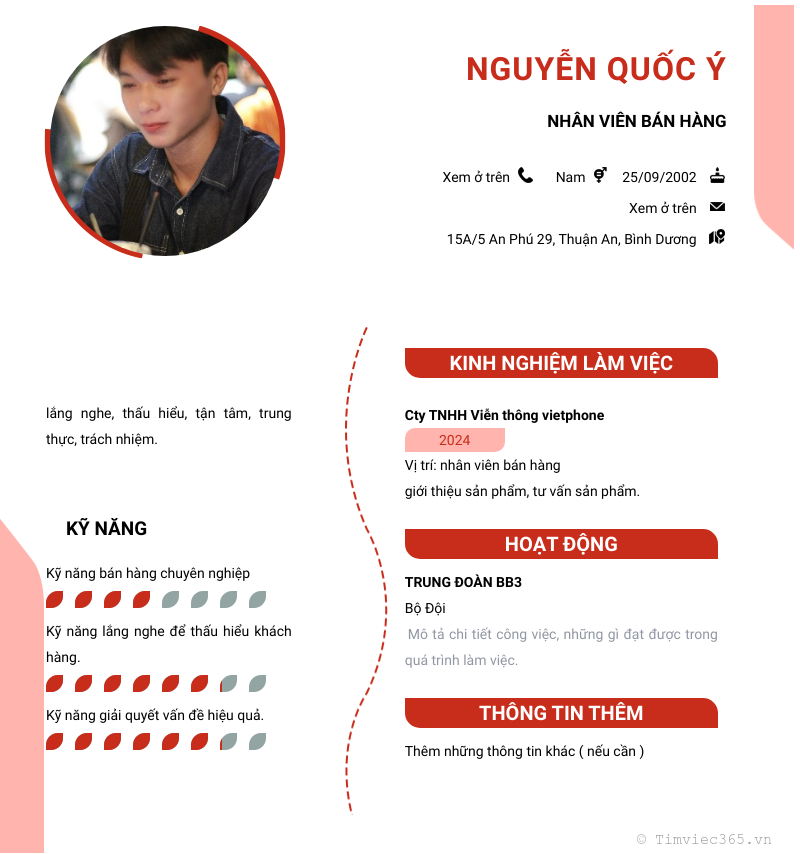 NGUYỄN QUỐC Ý

NHÂN VIÊN BÁN HÀNG

Xem ở trên Nam 25/09/2002

Xem ở trên

15A/5 An Phú 29, Thuận An, Bình Dương

lắng nghe, thấu hiểu, tận tâm, trung thực, trách nhiệm.

KỸ NĂNG

Kỹ năng bán hàng chuyên nghiệp

Kỹ năng lắng nghe để thấu hiểu khách hàng.

Kỹ năng giải quyết vấn đề hiệu quả.

KINH NGHIỆM LÀM VIỆC

Cty TNHH Viễn thông vietphone

2024

Vị trí: nhân viên bán hàng

giới thiệu sản phẩm, tư vấn sản phẩm.

HOẠT ĐỘNG

TRUNG ĐOÀN BB3

Bộ Đội

Mô tả chi tiết công việc, những gì đạt được trong quá trình làm việc.

THÔNG TIN THÊM

Thêm những thông tin khác ( nếu cần )

© Timviec365.vn